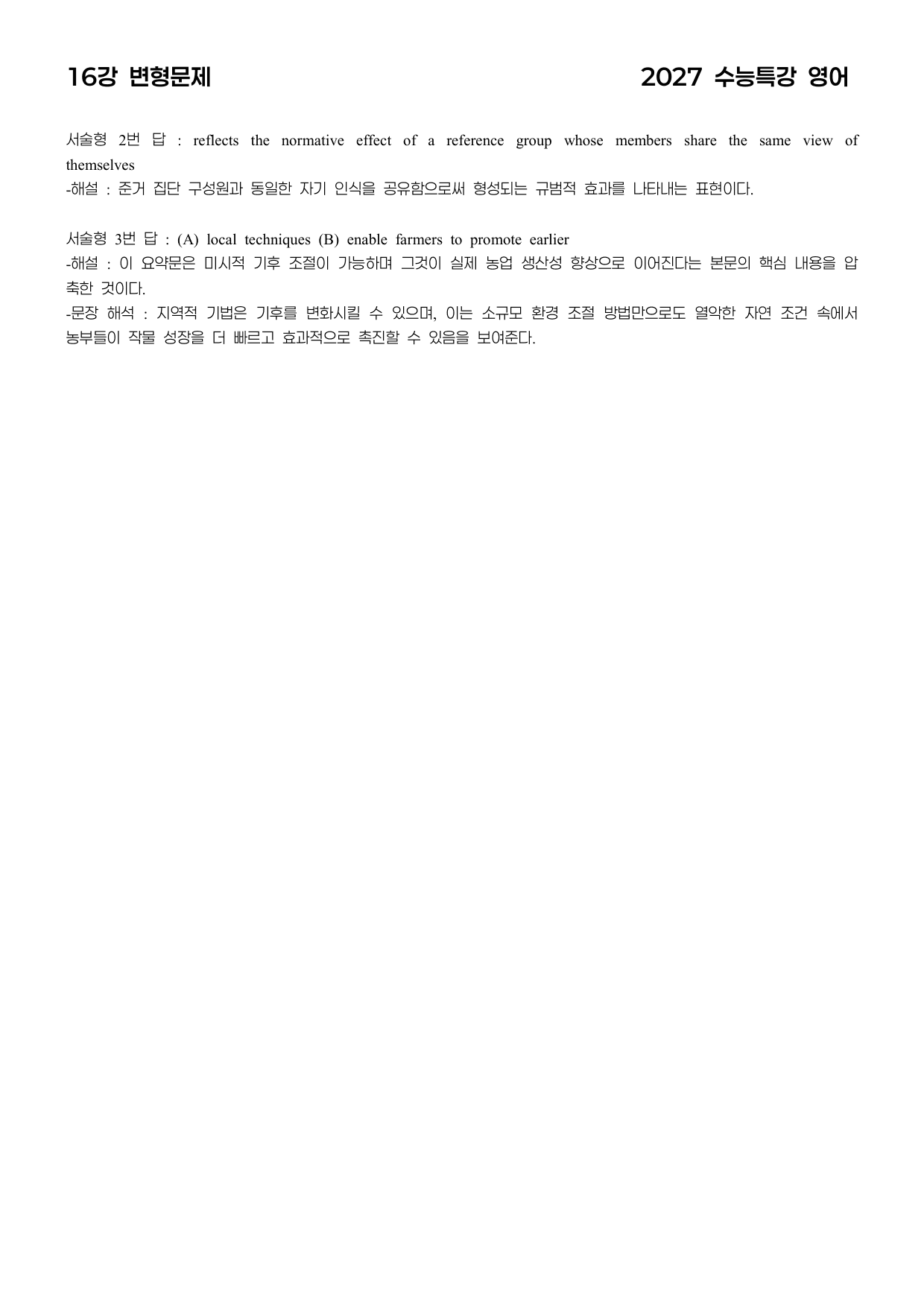 16강 변형문제

2027 수능특강 영어

서술형 2번 답 : reflects the normative effect of a reference group whose members share the same view of themselves
-해설 : 준거 집단 구성원과 동일한 자기 인식을 공유함으로써 형성되는 규범적 효과를 나타내는 표현이다.

서술형 3번 답 : (A) local techniques (B) enable farmers to promote earlier
-해설 : 이 요약문은 미시적 기후 조절이 가능하며 그것이 실제 농업 생산성 향상으로 이어진다는 본문의 핵심 내용을 압축한 것이다.
-문장 해석 : 지역적 기법은 기후를 변화시킬 수 있으며, 이는 소규모 환경 조절 방법만으로도 열악한 자연 조건 속에서 농부들이 작물 성장을 더 빠르고 효과적으로 촉진할 수 있음을 보여준다.